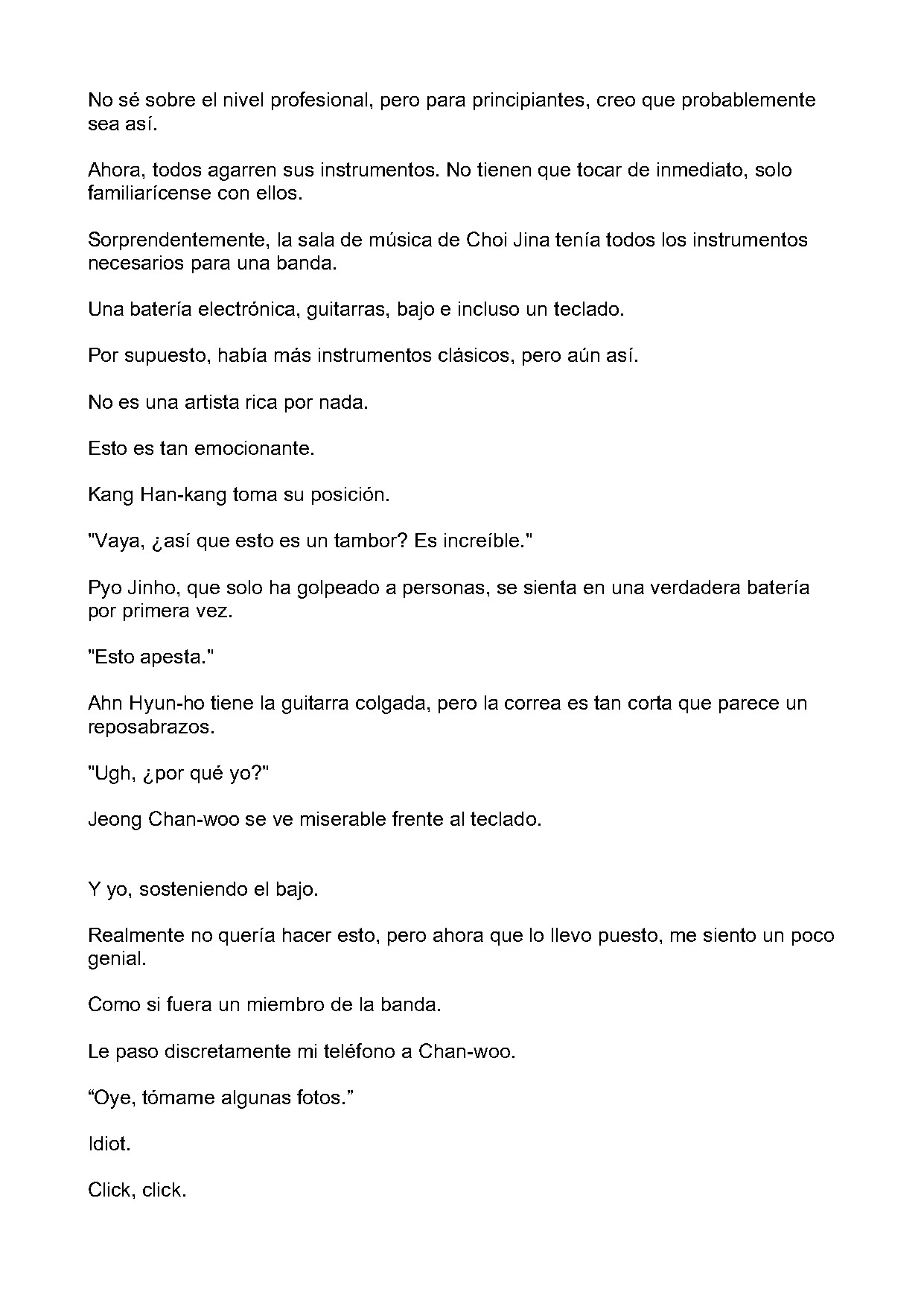 No sé sobre el nivel profesional, pero para principiantes, creo que probablemente sea así.

Ahora, todos agarren sus instrumentos. No tienen que tocar de inmediato, solo familiarícense con ellos.

Sorprendentemente, la sala de música de Choi Jina tenía todos los instrumentos necesarios para una banda.

Una batería electrónica, guitarras, bajo e incluso un teclado.

Por supuesto, había más instrumentos clásicos, pero aún así.

No es una artista rica por nada.

Esto es tan emocionante.

Kang Han-kang toma su posición.

"Vaya, ¿así que esto es un tambor? Es increíble."

Pyo Jinho, que solo ha golpeado a personas, se sienta en una verdadera batería por primera vez.

"Esto apesta."

Ahn Hyun-ho tiene la guitarra colgada, pero la correa es tan corta que parece un reposabrazos.

"Ugh, ¿por qué yo?"

Jeong Chan-woo se ve miserable frente al teclado.

Y yo, sosteniendo el bajo.

Realmente no quería hacer esto, pero ahora que lo llevo puesto, me siento un poco genial.

Como si fuera un miembro de la banda.

Le paso discretamente mi teléfono a Chan-woo.

“Oye, tómame algunas fotos.”

Idiot.

Click, click.